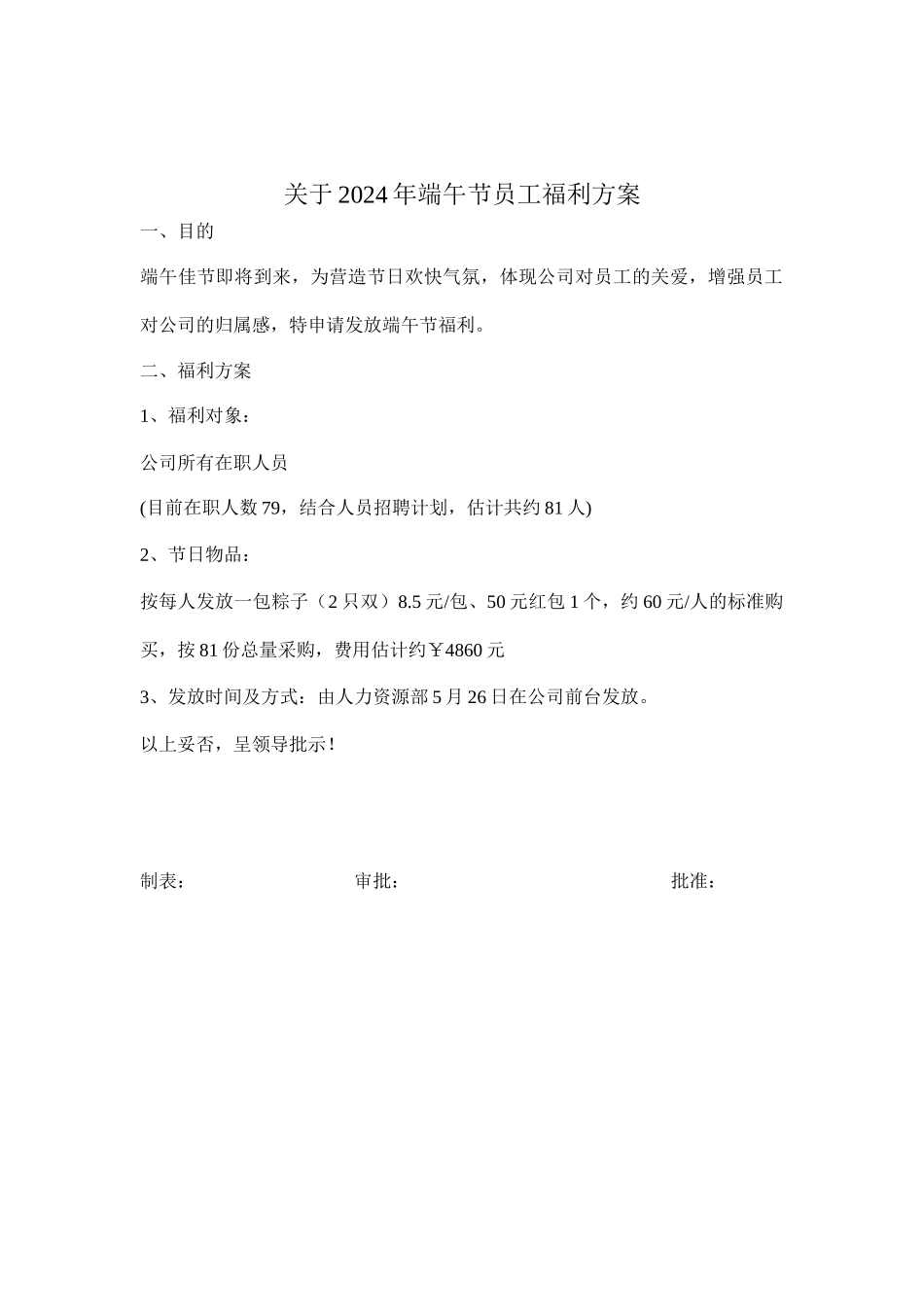 关于2024年端午节员工福利方案

一、目的

端午佳节即将到来，为营造节日欢快气氛，体现公司对员工的关爱，增强员工对公司的归属感，特申请发放端午节福利。

二、福利方案

1、福利对象：

公司所有在职人员

(目前在职人数79，结合人员招聘计划，估计共约81人)

2、节日物品：

按每人发放一包粽子（2只双）8.5元/包、50元红包1个，约60元/人的标准购买，按81份总量采购，费用估计约￥4860元

3、发放时间及方式：由人力资源部5月26日在公司前台发放。

以上妥否，呈领导批示！

制表：　　审批：　　批准：